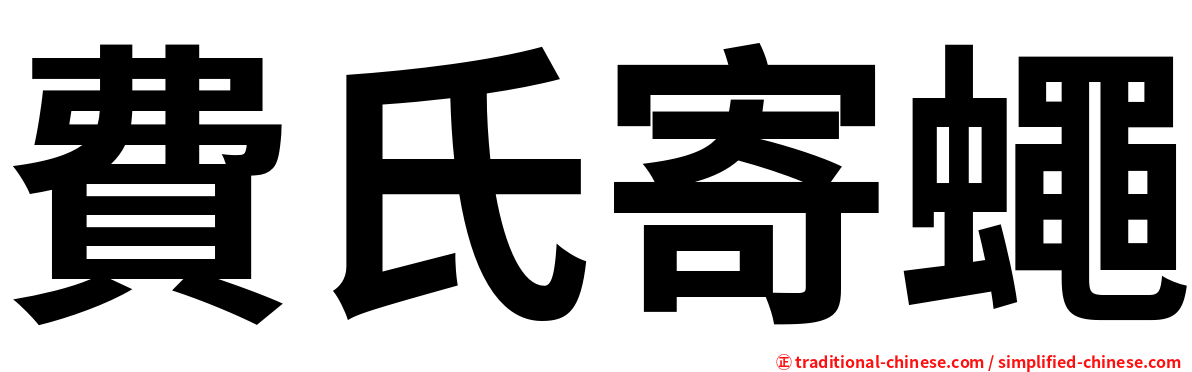 費氏寄蠅

㊣ traditional-chinese.com / simplified-chinese.com